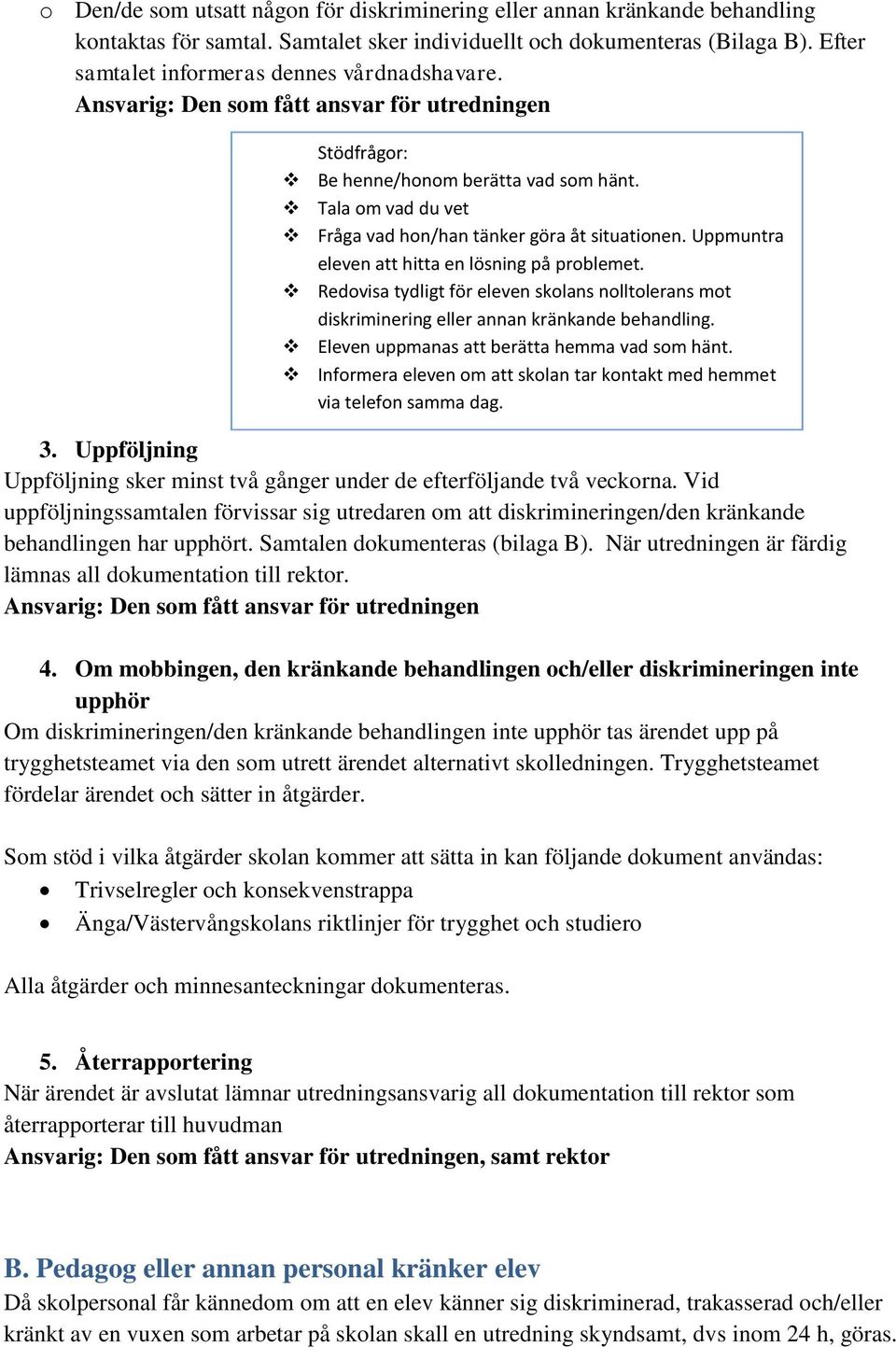 o Den/de som utsatt någon för diskriminering eller annan kränkande behandling kontaktas för samtal. Samtalet sker individuellt och dokumenteras (Bilaga B). Efter samtalet informeras dennes vårdnadshavare.
Ansvarig: Den som fått ansvar för utredningen

Stödfrågor:
❖ Be henne/honom berätta vad som hänt.
❖ Tala om vad du vet
❖ Fråga vad hon/han tänker göra åt situationen. Uppmuntra eleven att hitta en lösning på problemet.
❖ Redovisa tydligt för eleven skolans nolltolerans mot diskriminering eller annan kränkande behandling.
❖ Eleven uppmanas att berätta hemma vad som hänt.
❖ Informera eleven om att skolan tar kontakt med hemmet via telefon samma dag.

3. Uppföljning
Uppföljning sker minst två gånger under de efterföljande två veckorna. Vid uppföljningssamtalen förvissar sig utredaren om att diskrimineringen/den kränkande behandlingen har upphört. Samtalen dokumenteras (bilaga B). När utredningen är färdig lämnas all dokumentation till rektor.
Ansvarig: Den som fått ansvar för utredningen

4. Om mobbingen, den kränkande behandlingen och/eller diskrimineringen inte upphör
Om diskrimineringen/den kränkande behandlingen inte upphör tas ärendet upp på trygghetsteamet via den som utrett ärendet alternativt skolledningen. Trygghetsteamet fördelar ärendet och sätter in åtgärder.

Som stöd i vilka åtgärder skolan kommer att sätta in kan följande dokument användas:
• Trivselregler och konsekvenstrappa
• Änga/Västervångskolans riktlinjer för trygghet och studiero

Alla åtgärder och minnesanteckningar dokumenteras.

5. Återrapportering
När ärendet är avslutat lämnar utredningsansvarig all dokumentation till rektor som återrapporterar till huvudman
Ansvarig: Den som fått ansvar för utredningen, samt rektor

B. Pedagog eller annan personal kränker elev
Då skolpersonal får kännedom om att en elev känner sig diskriminerad, trakasserad och/eller kränkt av en vuxen som arbetar på skolan skall en utredning skyndsamt, dvs inom 24 h, göras.